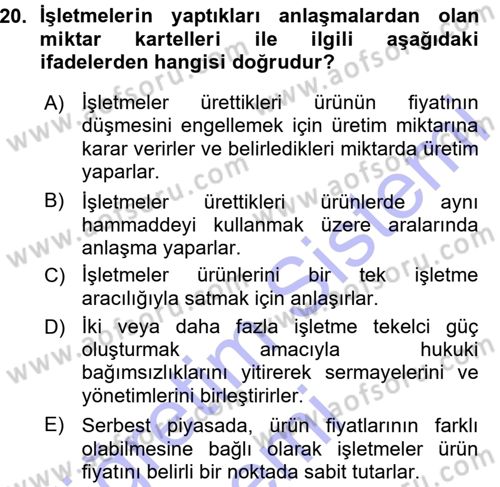 20. İşletmelerin yaptıkları anlaşmalardan olan miktar kartelleri ile ilgili aşağıdaki ifadelerden hangisi doğrudur?

A) İşletmeler ürettikleri ürünün fiyatının düşmesini engellemek için üretim miktarına karar verirler ve belirledikleri miktarda üretim yaparlar.

B) İşletmeler ürettikleri ürünlerde aynı hammaddeyi kullanmak üzere aralarında anlaşma yaparlar.

C) İşletmeler ürünlerini bir tek işletme aracılığıyla satmak için anlaşırlar.

D) İki veya daha fazla işletme tekelci güç oluşturmak amacıyla hukuki bağımsızlıklarını yitirerek sermayelerini ve yönetimlerini birleştirirler.

E) Serbest piyasada, ürün fiyatlarının farklı olabilmesine bağlı olarak işletmeler ürün fiyatını belirli bir noktada sabit tutarlar.

www.aofsoru.com